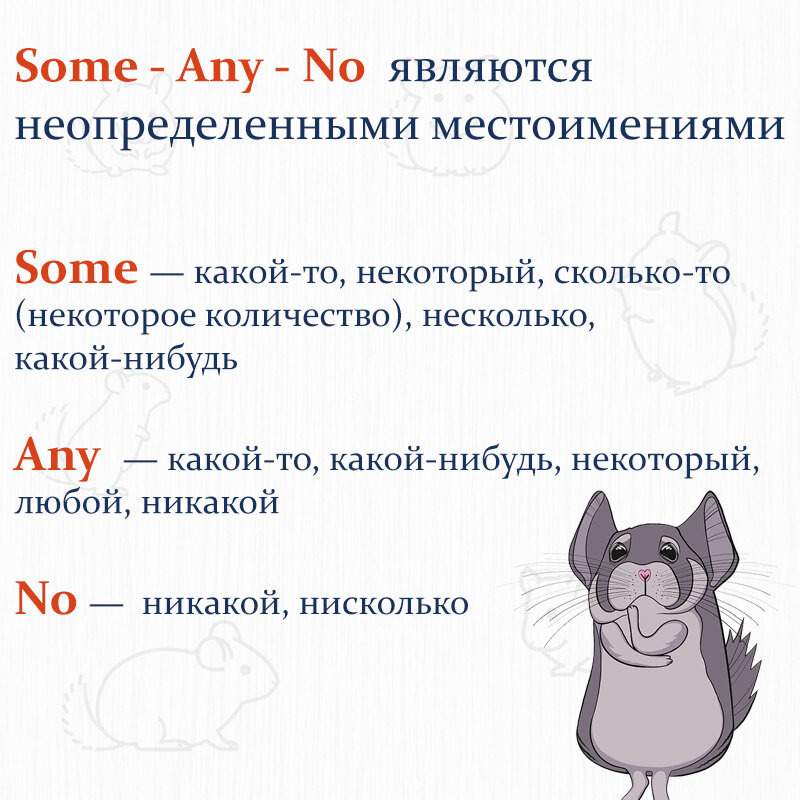 Some - Any - No являются неопределенными местоимениями

Some — какой-то, некоторый, сколько-то (некоторое количество), несколько, какой-нибудь

Any — какой-то, какой-нибудь, некоторый, любой, никакой

No — никакой, нисколько